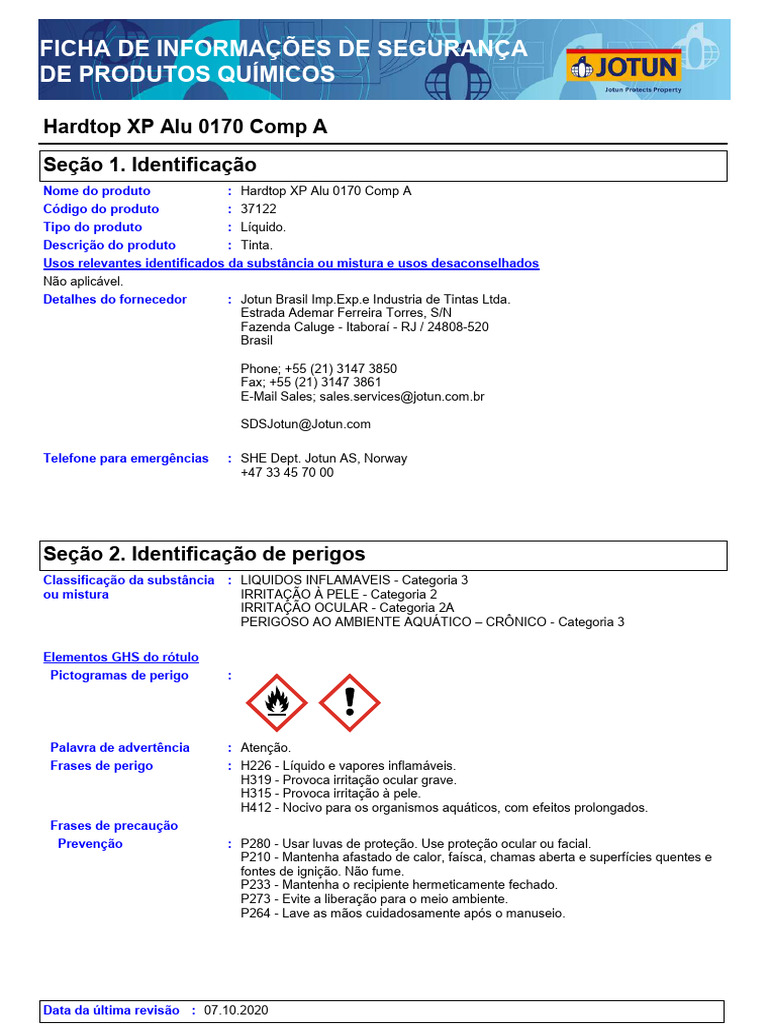 FICHA DE INFORMAÇÕES DE SEGURANÇA DE PRODUTOS QUÍMICOS

JOTUN
Jotun Protects Property

Hardtop XP Alu 0170 Comp A

Seção 1. Identificação

Nome do produto : Hardtop XP Alu 0170 Comp A
Código do produto : 37122
Tipo do produto : Líquido.
Descrição do produto : Tinta.

Usos relevantes identificados da substância ou mistura e usos desaconselhados
Não aplicável.

Detalhes do fornecedor : Jotun Brasil Imp.Exp.e Industria de Tintas Ltda.
Estrada Ademar Ferreira Torres, S/N
Fazenda Caluge - Itaboraí - RJ / 24808-520
Brasil

Phone; +55 (21) 3147 3850
Fax; +55 (21) 3147 3861
E-Mail Sales; sales.services@jotun.com.br

SDSJotun@Jotun.com

Telefone para emergências : SHE Dept. Jotun AS, Norway
+47 33 45 70 00

Seção 2. Identificação de perigos

Classificação da substância ou mistura : LIQUIDOS INFLAMAVEIS - Categoria 3
IRRITAÇÃO À PELE - Categoria 2
IRRITAÇÃO OCULAR - Categoria 2A
PERIGOSO AO AMBIENTE AQUÁTICO – CRÔNICO - Categoria 3

Elementos GHS do rótulo
Pictogramas de perigo :

Palavra de advertência : Atenção.
Frases de perigo : H226 - Líquido e vapores inflamáveis.
H319 - Provoca irritação ocular grave.
H315 - Provoca irritação à pele.
H412 - Nocivo para os organismos aquáticos, com efeitos prolongados.

Frases de precaução
Prevenção : P280 - Usar luvas de proteção. Use proteção ocular ou facial.
P210 - Mantenha afastado de calor, faísca, chamas aberta e superfícies quentes e fontes de ignição. Não fume.
P233 - Mantenha o recipiente hermeticamente fechado.
P273 - Evite a liberação para o meio ambiente.
P264 - Lave as mãos cuidadosamente após o manuseio.

Data da última revisão : 07.10.2020